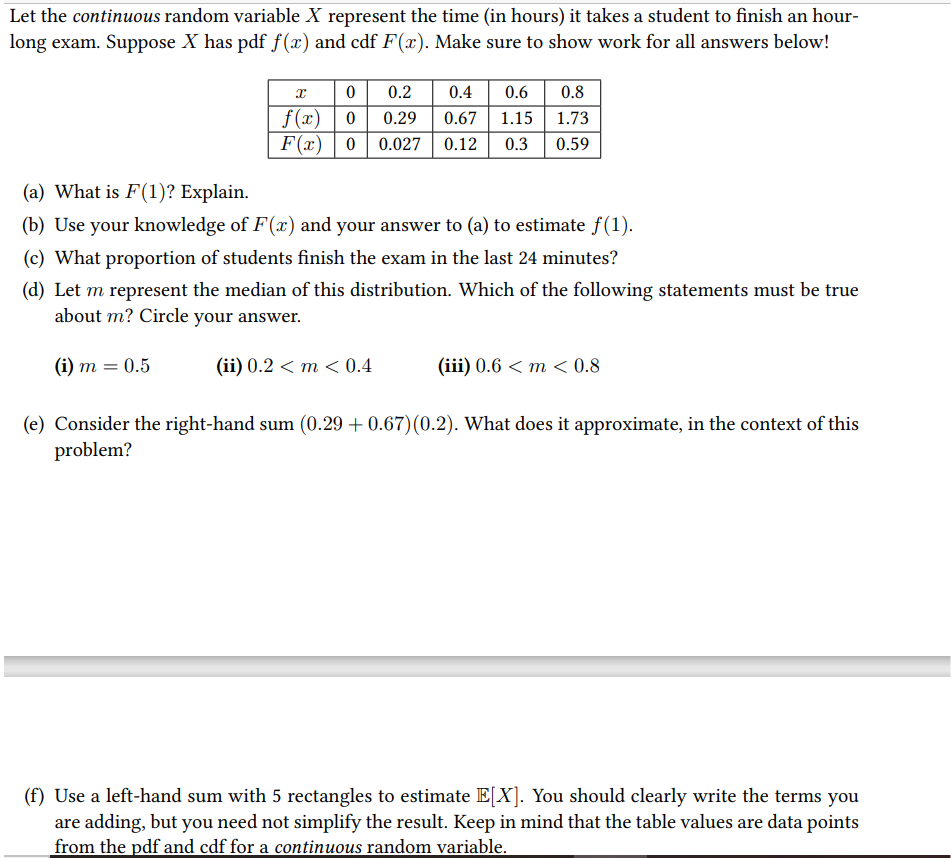 Let the continuous random variable $X$ represent the time (in hours) it takes a student to finish an hour-long exam. Suppose $X$ has pdf $f(x)$ and cdf $F(x)$. Make sure to show work for all answers below!

| $x$ | 0 | 0.2 | 0.4 | 0.6 | 0.8 |
|---|---|---|---|---|---|
| $f(x)$ | 0 | 0.29 | 0.67 | 1.15 | 1.73 |
| $F(x)$ | 0 | 0.027 | 0.12 | 0.3 | 0.59 |

(a) What is $F(1)$? Explain.

(b) Use your knowledge of $F(x)$ and your answer to (a) to estimate $f(1)$.

(c) What proportion of students finish the exam in the last 24 minutes?

(d) Let $m$ represent the median of this distribution. Which of the following statements must be true about $m$? Circle your answer.

(i) $m = 0.5$ (ii) $0.2 < m < 0.4$ (iii) $0.6 < m < 0.8$

(e) Consider the right-hand sum $(0.29 + 0.67)(0.2)$. What does it approximate, in the context of this problem?

(f) Use a left-hand sum with 5 rectangles to estimate $\mathbb{E}[X]$. You should clearly write the terms you are adding, but you need not simplify the result. Keep in mind that the table values are data points from the pdf and cdf for a continuous random variable.